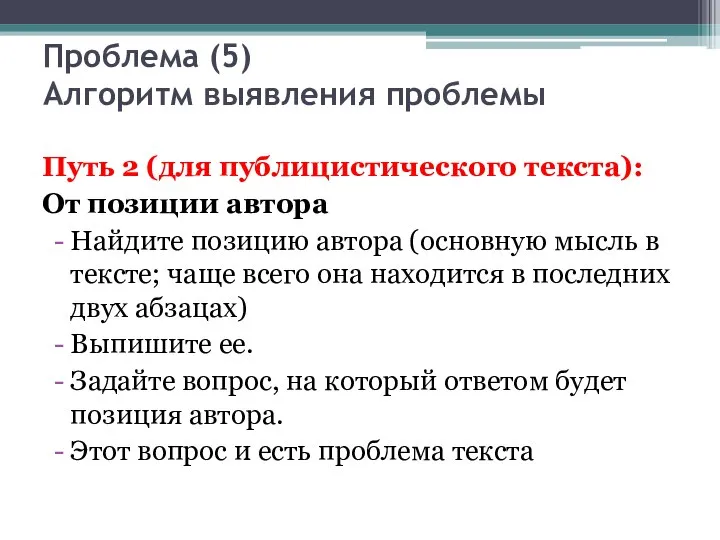 Проблема (5)
Алгоритм выявления проблемы

Путь 2 (для публицистического текста):
От позиции автора
- Найдите позицию автора (основную мысль в тексте; чаще всего она находится в последних двух абзацах)
- Выпишите ее.
- Задайте вопрос, на который ответом будет позиция автора.
- Этот вопрос и есть проблема текста